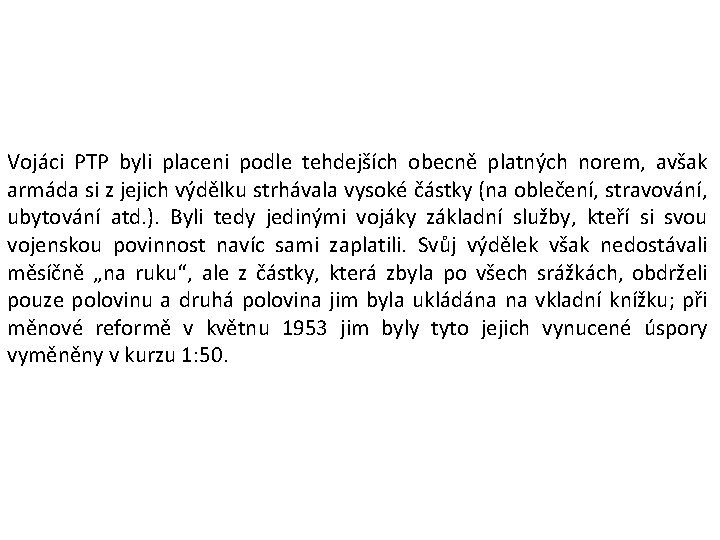 Vojáci PTP byli placeni podle tehdejších obecně platných norem, avšak armáda si z jejich výdělku strhávala vysoké částky (na oblečení, stravování, ubytování atd.). Byli tedy jedinými vojáky základní služby, kteří si svou vojenskou povinnost navíc sami zaplatili. Svůj výdělek však nedostávali měsíčně „na ruku“, ale z částky, která zbyla po všech srážkách, obdrželi pouze polovinu a druhá polovina jim byla ukládána na vkladní knížku; při měnové reformě v květnu 1953 jim byly tyto jejich vynucené úspory vyměněny v kurzu 1:50.